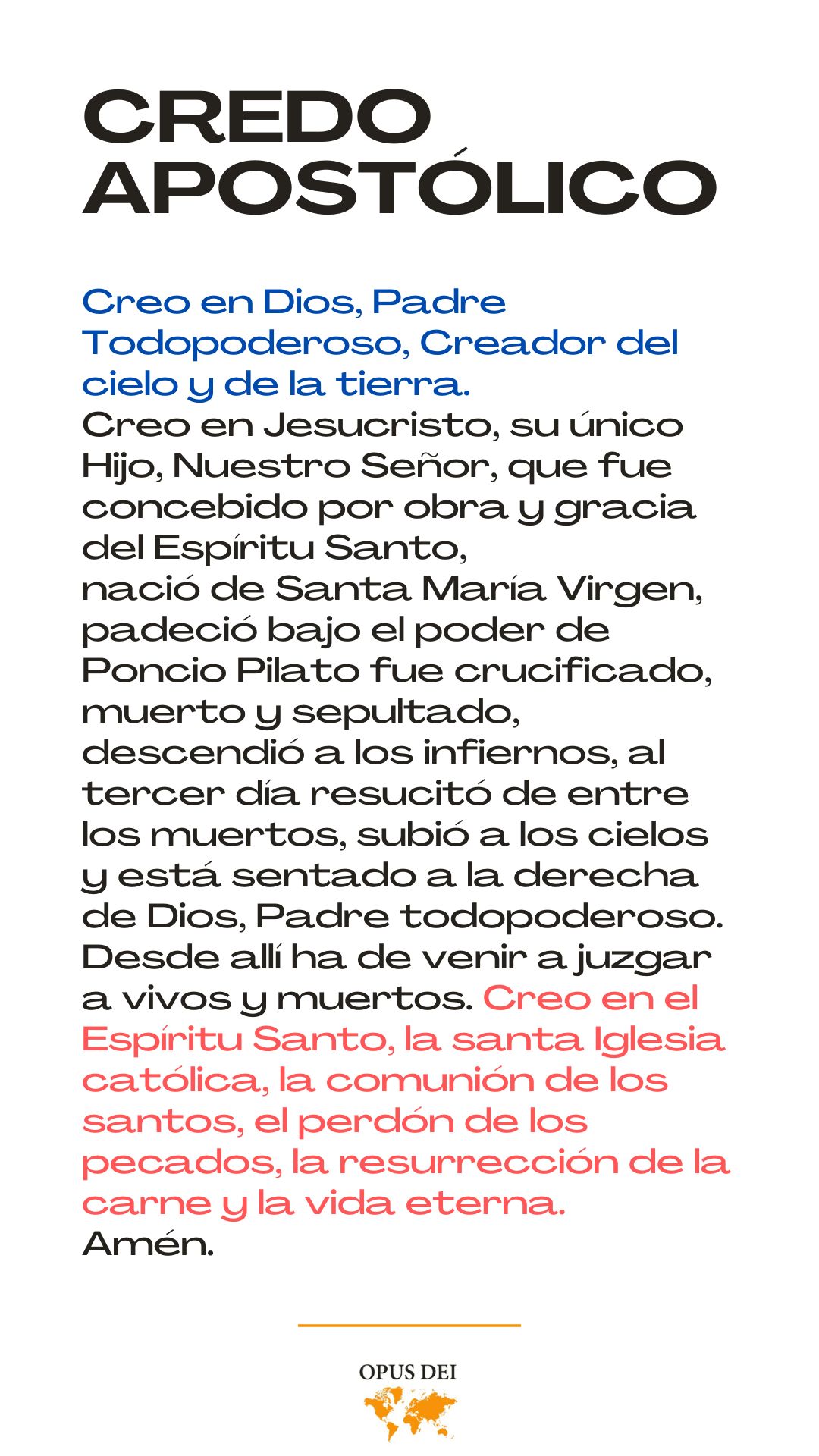 CREDO APOSTÓLICO

Creo en Dios, Padre Todopoderoso, Creador del cielo y de la tierra.
Creo en Jesucristo, su único Hijo, Nuestro Señor, que fue concebido por obra y gracia del Espíritu Santo,
nació de Santa María Virgen, padeció bajo el poder de Poncio Pilato fue crucificado, muerto y sepultado, descendió a los infiernos, al tercer día resucitó de entre los muertos, subió a los cielos y está sentado a la derecha de Dios, Padre todopoderoso. Desde allí ha de venir a juzgar a vivos y muertos. Creo en el Espíritu Santo, la santa Iglesia católica, la comunión de los santos, el perdón de los pecados, la resurrección de la carne y la vida eterna.
Amén.

OPUS DEI